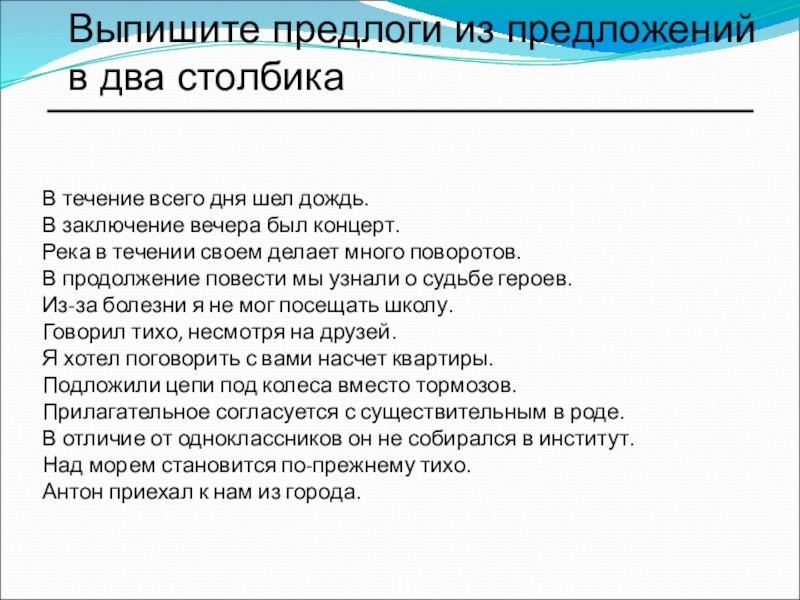 Выпишите предлоги из предложений в два столбика

В течение всего дня шел дождь.
В заключение вечера был концерт.
Река в течении своем делает много поворотов.
В продолжение повести мы узнали о судьбе героев.
Из-за болезни я не мог посещать школу.
Говорил тихо, несмотря на друзей.
Я хотел поговорить с вами насчет квартиры.
Подложили цепи под колеса вместо тормозов.
Прилагательное согласуется с существительным в роде.
В отличие от одноклассников он не собирался в институт.
Над морем становится по-прежнему тихо.
Антон приехал к нам из города.